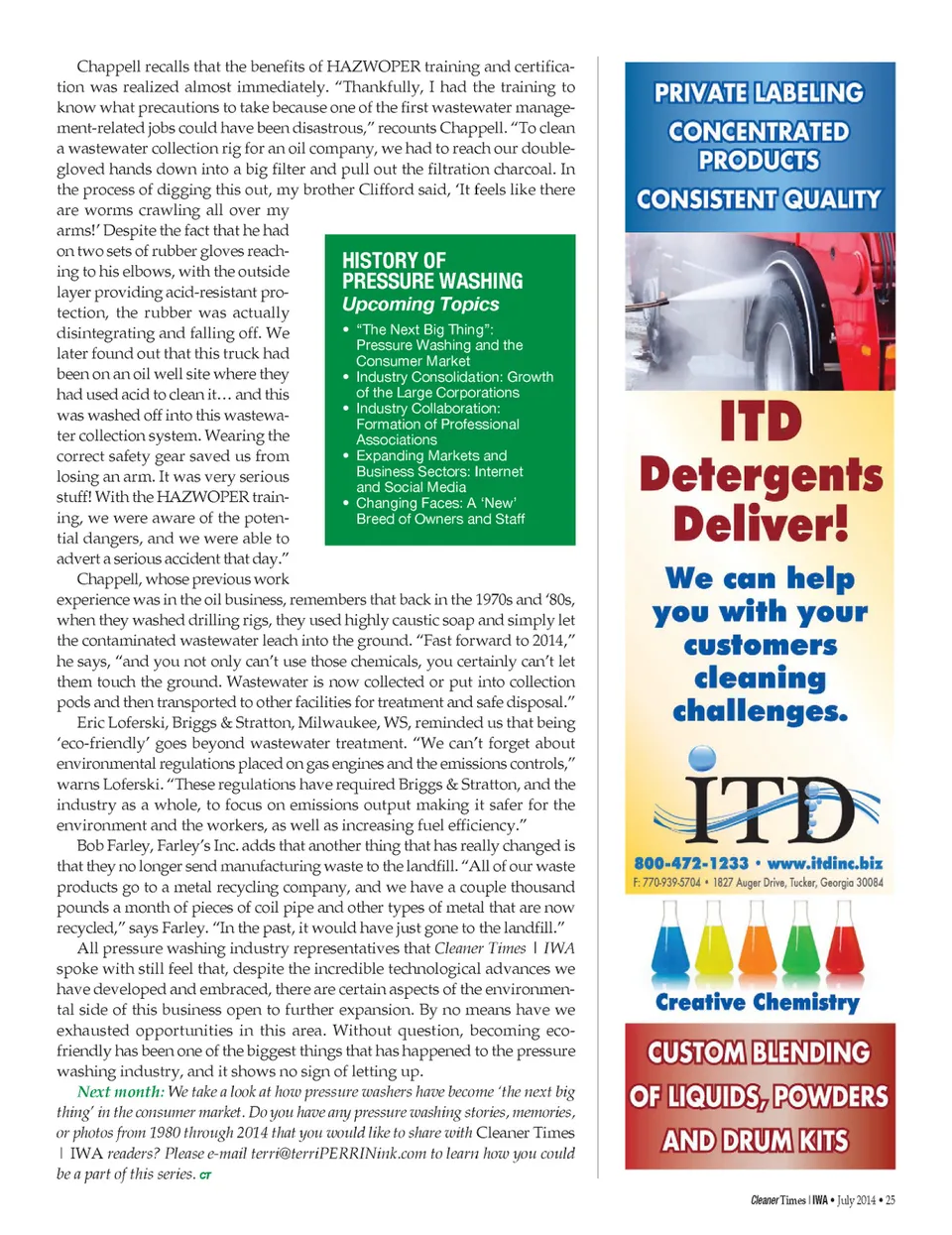 Chappell recalls that the benefits of HAZWOPER training and certification was realized almost immediately. "Thankfully, I had the training to know what precautions to take because one of the first wastewater management-related jobs could have been disastrous," recounts Chappell. "To clean a wastewater collection rig for an oil company, we had to reach our double-gloved hands down into a big filter and pull out the filtration charcoal. In the process of digging this out, my brother Clifford said, 'It feels like there are worms crawling all over my arms!' Despite the fact that he had on two sets of rubber gloves reaching to his elbows, with the outside layer providing acid-resistant protection, the rubber was actually disintegrating and falling off. We later found out that this truck had been on an oil well site where they had used acid to clean it… and this was washed off into this wastewater collection system. Wearing the correct safety gear saved us from losing an arm. It was very serious stuff! With the HAZWOPER training, we were aware of the potential dangers, and we were able to advert a serious accident that day."

Chappell, whose previous work experience was in the oil business, remembers that back in the 1970s and '80s, when they washed drilling rigs, they used highly caustic soap and simply let the contaminated wastewater leach into the ground. "Fast forward to 2014," he says, "and you not only can't use those chemicals, you certainly can't let them touch the ground. Wastewater is now collected or put into collection pods and then transported to other facilities for treatment and safe disposal."

Eric Loferski, Briggs & Stratton, Milwaukee, WS, reminded us that being 'eco-friendly' goes beyond wastewater treatment. "We can't forget about environmental regulations placed on gas engines and the emissions controls," warns Loferski. "These regulations have required Briggs & Stratton, and the industry as a whole, to focus on emissions output making it safer for the environment and the workers, as well as increasing fuel efficiency."

Bob Farley, Farley's Inc. adds that another thing that has really changed is that they no longer send manufacturing waste to the landfill. "All of our waste products go to a metal recycling company, and we have a couple thousand pounds a month of pieces of coil pipe and other types of metal that are now recycled," says Farley. "In the past, it would have just gone to the landfill."

All pressure washing industry representatives that Cleaner Times | IWA spoke with still feel that, despite the incredible technological advances we have developed and embraced, there are certain aspects of the environmental side of this business open to further expansion. By no means have we exhausted opportunities in this area. Without question, becoming eco-friendly has been one of the biggest things that has happened to the pressure washing industry, and it shows no sign of letting up.

Next month: We take a look at how pressure washers have become 'the next big thing' in the consumer market. Do you have any pressure washing stories, memories, or photos from 1980 through 2014 that you would like to share with Cleaner Times | IWA readers? Please e-mail terri@terriPERRINink.com to learn how you could be a part of this series. CT

HISTORY OF PRESSURE WASHING
Upcoming Topics
• "The Next Big Thing": Pressure Washing and the Consumer Market
• Industry Consolidation: Growth of the Large Corporations
• Industry Collaboration: Formation of Professional Associations
• Expanding Markets and Business Sectors: Internet and Social Media
• Changing Faces: A 'New' Breed of Owners and Staff

PRIVATE LABELING
CONCENTRATED PRODUCTS
CONSISTENT QUALITY

ITD Detergents Deliver!
We can help you with your customers cleaning challenges.

ITD
800-472-1233 • www.itdinc.biz
F: 770-939-5704 • 1827 Auger Drive, Tucker, Georgia 30084

Creative Chemistry

CUSTOM BLENDING OF LIQUIDS, POWDERS AND DRUM KITS

Cleaner Times | IWA • July 2014 • 25